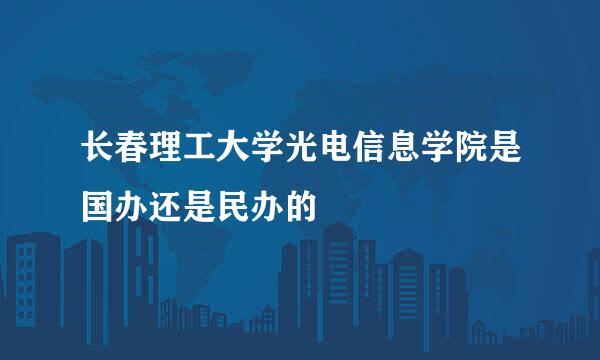 长春理工大学光电信息学院是国办还是民办的